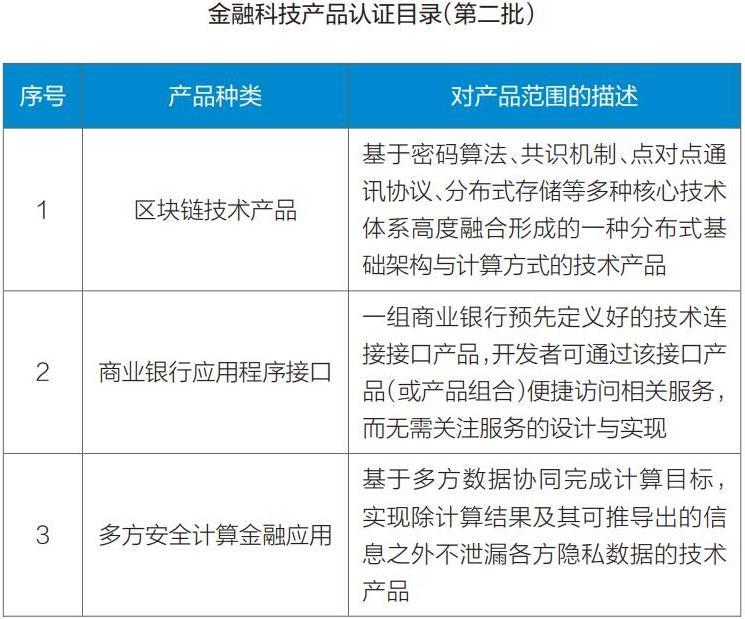 金融科技产品认证目录(第二批)

| 序号 | 产品种类 | 对产品范围的描述 |
|---|---|---|
| 1 | 区块链技术产品 | 基于密码算法、共识机制、点对点通讯协议、分布式存储等多种核心技术体系高度融合形成的一种分布式基础架构与计算方式的技术产品 |
| 2 | 商业银行应用程序接口 | 一组商业银行预先定义好的技术连接接口产品,开发者可通过该接口产品(或产品组合)便捷访问相关服务,而无需关注服务的设计与实现 |
| 3 | 多方安全计算金融应用 | 基于多方数据协同完成计算目标,实现除计算结果及其可推导出的信息之外不泄漏各方隐私数据的技术产品 |